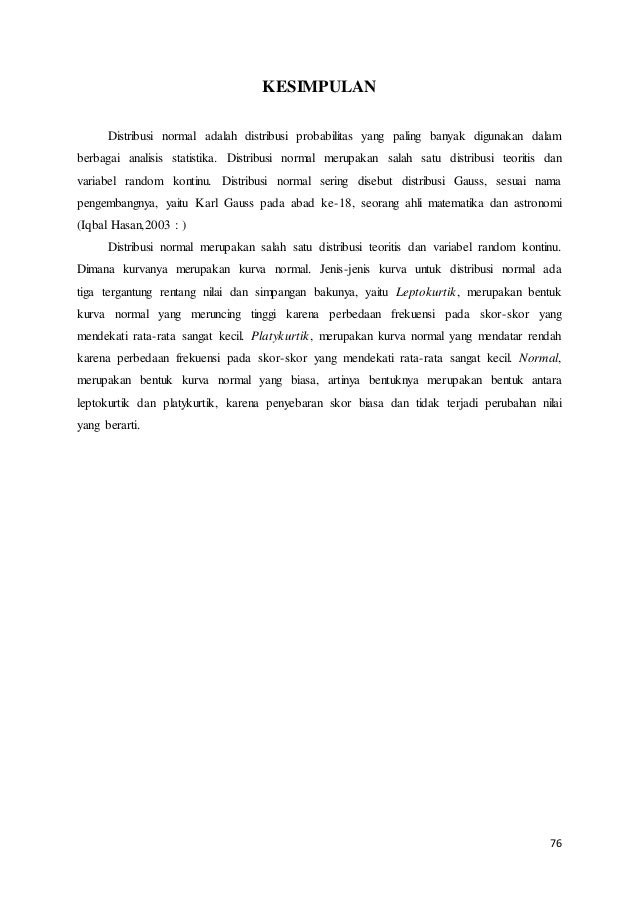 KESIMPULAN

Distribusi normal adalah distribusi probabilitas yang paling banyak digunakan dalam berbagai analisis statistika. Distribusi normal merupakan salah satu distribusi teoritis dan variabel random kontinu. Distribusi normal sering disebut distribusi Gauss, sesuai nama pengembangnya, yaitu Karl Gauss pada abad ke-18, seorang ahli matematika dan astronomi (Iqbal Hasan,2003 : )

Distribusi normal merupakan salah satu distribusi teoritis dan variabel random kontinu. Dimana kurvanya merupakan kurva normal. Jenis-jenis kurva untuk distribusi normal ada tiga tergantung rentang nilai dan simpangan bakunya, yaitu Leptokurtik, merupakan bentuk kurva normal yang meruncing tinggi karena perbedaan frekuensi pada skor-skor yang mendekati rata-rata sangat kecil. Platykurtik, merupakan kurva normal yang mendatar rendah karena perbedaan frekuensi pada skor-skor yang mendekati rata-rata sangat kecil. Normal, merupakan bentuk kurva normal yang biasa, artinya bentuknya merupakan bentuk antara leptokurtik dan platykurtik, karena penyebaran skor biasa dan tidak terjadi perubahan nilai yang berarti.

76